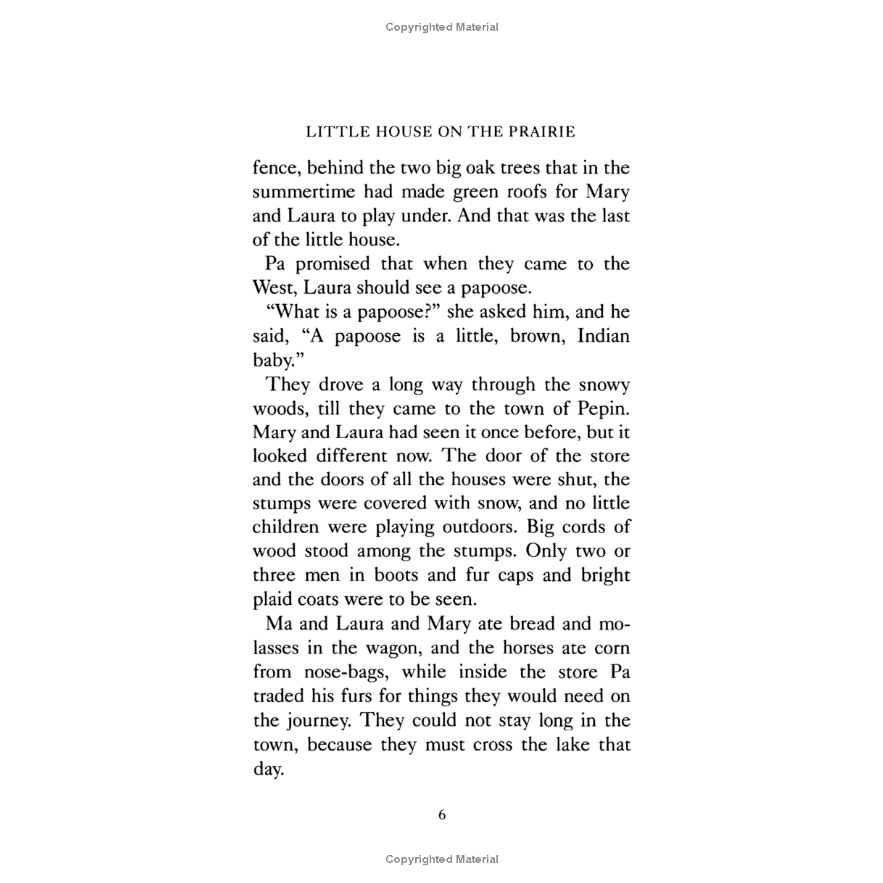 Copyrighted Material

LITTLE HOUSE ON THE PRAIRIE

fence, behind the two big oak trees that in the summertime had made green roofs for Mary and Laura to play under. And that was the last of the little house.

Pa promised that when they came to the West, Laura should see a papoose.

"What is a papoose?" she asked him, and he said, "A papoose is a little, brown, Indian baby."

They drove a long way through the snowy woods, till they came to the town of Pepin. Mary and Laura had seen it once before, but it looked different now. The door of the store and the doors of all the houses were shut, the stumps were covered with snow, and no little children were playing outdoors. Big cords of wood stood among the stumps. Only two or three men in boots and fur caps and bright plaid coats were to be seen.

Ma and Laura and Mary ate bread and molasses in the wagon, and the horses ate corn from nose-bags, while inside the store Pa traded his furs for things they would need on the journey. They could not stay long in the town, because they must cross the lake that day.

6

Copyrighted Material